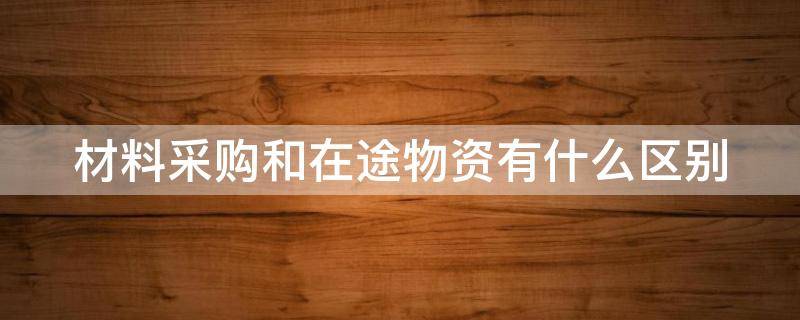 材料采购和在途物资有什么区别